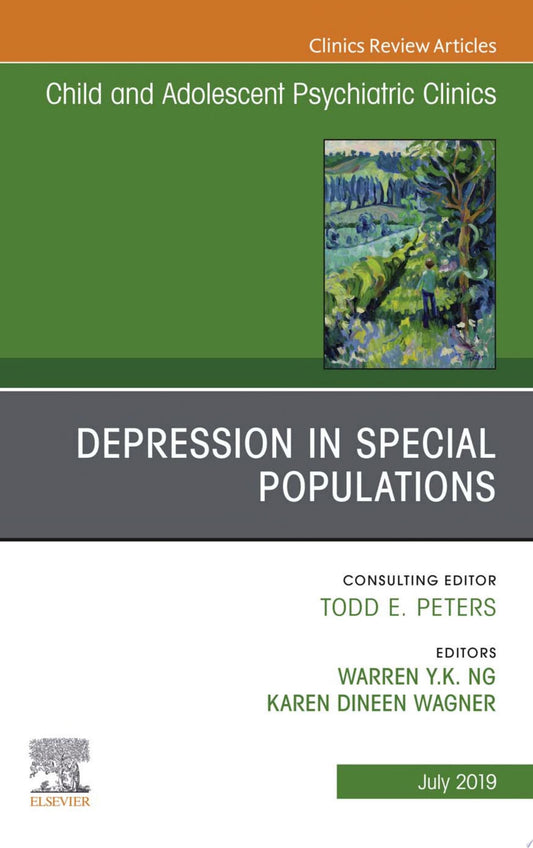 Clinics Review Articles

Child and Adolescent Psychiatric Clinics

DEPRESSION IN SPECIAL POPULATIONS

CONSULTING EDITOR
TODD E. PETERS

EDITORS
WARREN Y.K. NG
KAREN DINEEN WAGNER

ELSEVIER

July 2019